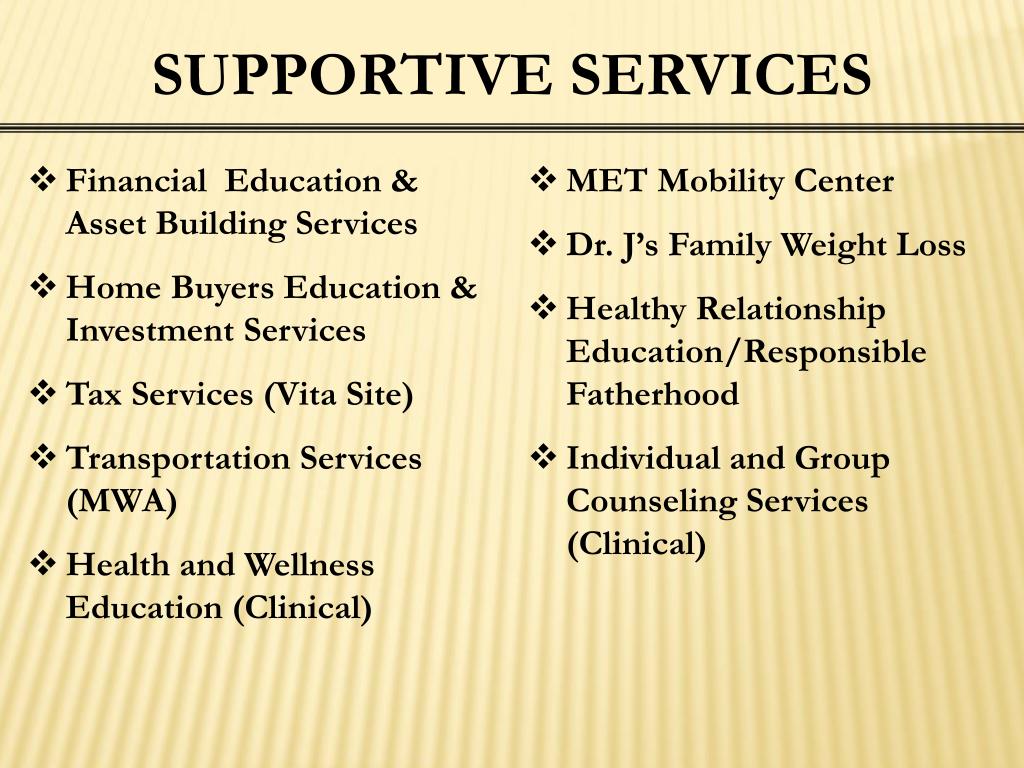 SUPPORTIVE SERVICES

❖ Financial Education & Asset Building Services

❖ Home Buyers Education & Investment Services

❖ Tax Services (Vita Site)

❖ Transportation Services (MWA)

❖ Health and Wellness Education (Clinical)

❖ MET Mobility Center

❖ Dr. J's Family Weight Loss

❖ Healthy Relationship Education/Responsible Fatherhood

❖ Individual and Group Counseling Services (Clinical)